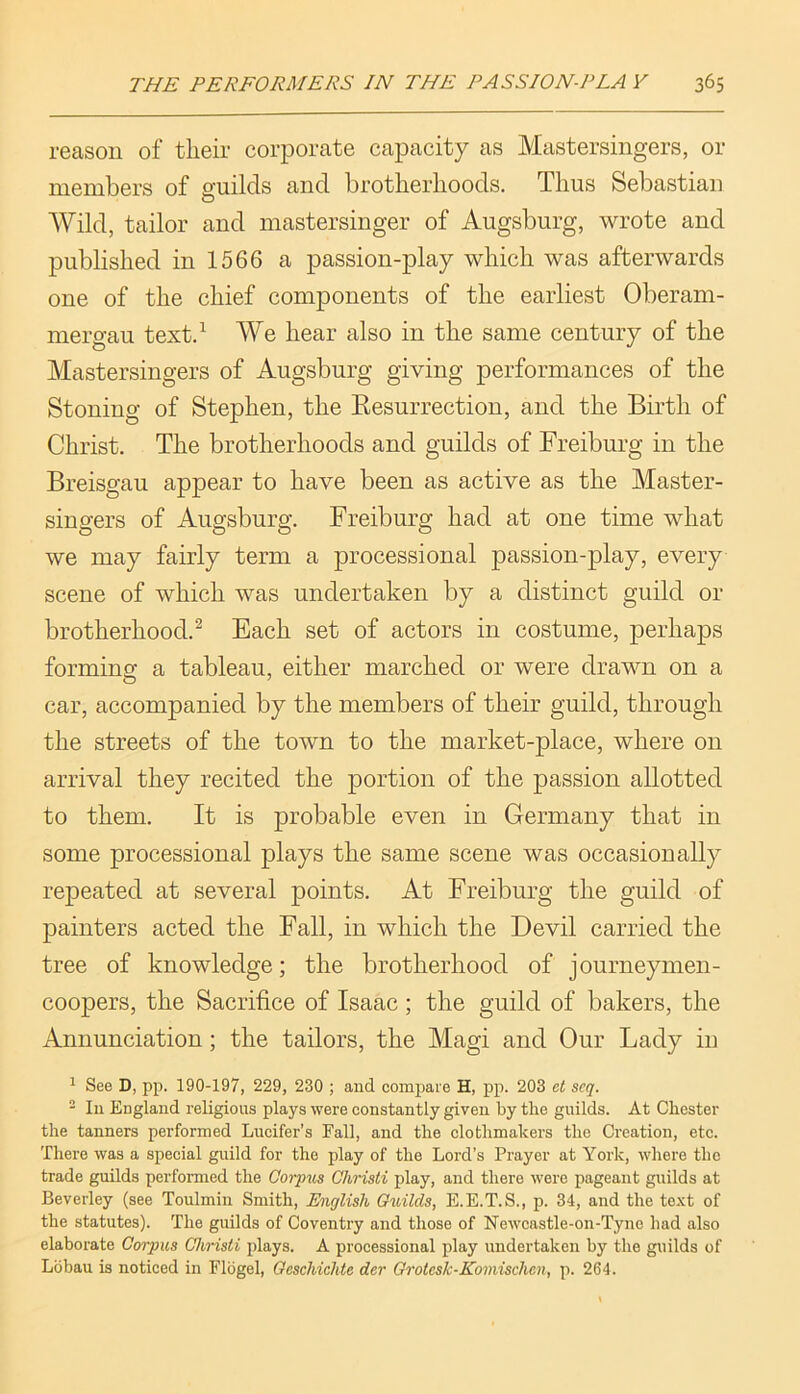 THE PERFORMERS IN THE PASSION-PLAY 365

reason of their corporate capacity as Mastersingers, or members of guilds and brotherhoods. Thus Sebastian Wild, tailor and mastersinger of Augsburg, wrote and published in 1566 a passion-play which was afterwards one of the chief components of the earliest Oberammergau text.$^1$ We hear also in the same century of the Mastersingers of Augsburg giving performances of the Stoning of Stephen, the Resurrection, and the Birth of Christ. The brotherhoods and guilds of Freiburg in the Breisgau appear to have been as active as the Mastersingers of Augsburg. Freiburg had at one time what we may fairly term a processional passion-play, every scene of which was undertaken by a distinct guild or brotherhood.$^2$ Each set of actors in costume, perhaps forming a tableau, either marched or were drawn on a car, accompanied by the members of their guild, through the streets of the town to the market-place, where on arrival they recited the portion of the passion allotted to them. It is probable even in Germany that in some processional plays the same scene was occasionally repeated at several points. At Freiburg the guild of painters acted the Fall, in which the Devil carried the tree of knowledge; the brotherhood of journeymen-coopers, the Sacrifice of Isaac; the guild of bakers, the Annunciation; the tailors, the Magi and Our Lady in

$^1$ See D, pp. 190-197, 229, 230; and compare H, pp. 203 et seq.

$^2$ In England religious plays were constantly given by the guilds. At Chester the tanners performed Lucifer's Fall, and the clothmakers the Creation, etc. There was a special guild for the play of the Lord's Prayer at York, where the trade guilds performed the Corpus Christi play, and there were pageant guilds at Beverley (see Toulmin Smith, English Guilds, E.E.T.S., p. 34, and the text of the statutes). The guilds of Coventry and those of Newcastle-on-Tyne had also elaborate Corpus Christi plays. A processional play undertaken by the guilds of Löbau is noticed in Flögel, Geschichte der Grotesk-Komischen, p. 264.